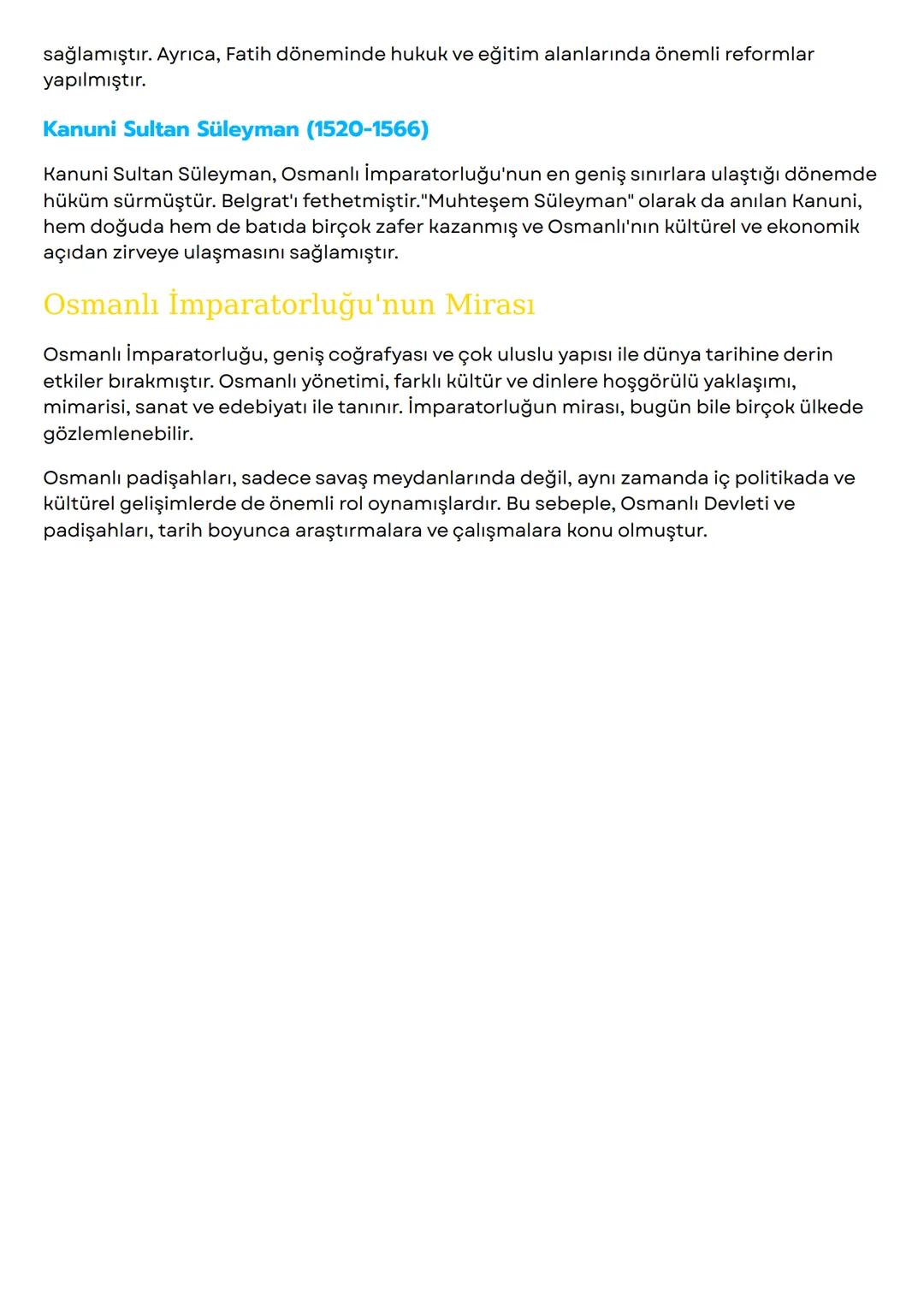 sağlamıştır. Ayrıca, Fatih döneminde hukuk ve eğitim alanlarında önemli reformlar yapılmıştır.

Kanuni Sultan Süleyman (1520-1566)

Kanuni Sultan Süleyman, Osmanlı İmparatorluğu'nun en geniş sınırlara ulaştığı dönemde hüküm sürmüştür. Belgrat'ı fethetmiştir."Muhteşem Süleyman" olarak da anılan Kanuni, hem doğuda hem de batıda birçok zafer kazanmış ve Osmanlı'nın kültürel ve ekonomik açıdan zirveye ulaşmasını sağlamıştır.

Osmanlı İmparatorluğu'nun Mirası

Osmanlı İmparatorluğu, geniş coğrafyası ve çok uluslu yapısı ile dünya tarihine derin etkiler bırakmıştır. Osmanlı yönetimi, farklı kültür ve dinlere hoşgörülü yaklaşımı, mimarisi, sanat ve edebiyatı ile tanınır. İmparatorluğun mirası, bugün bile birçok ülkede gözlemlenebilir.

Osmanlı padişahları, sadece savaş meydanlarında değil, aynı zamanda iç politikada ve kültürel gelişimlerde de önemli rol oynamışlardır. Bu sebeple, Osmanlı Devleti ve padişahları, tarih boyunca araştırmalara ve çalışmalara konu olmuştur.